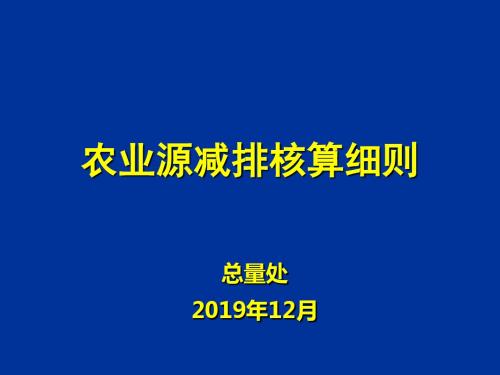 农业源减排核算细则

总量处
2019年12月